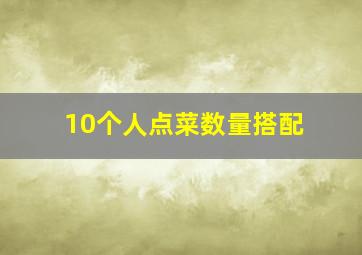 10个人点菜数量搭配